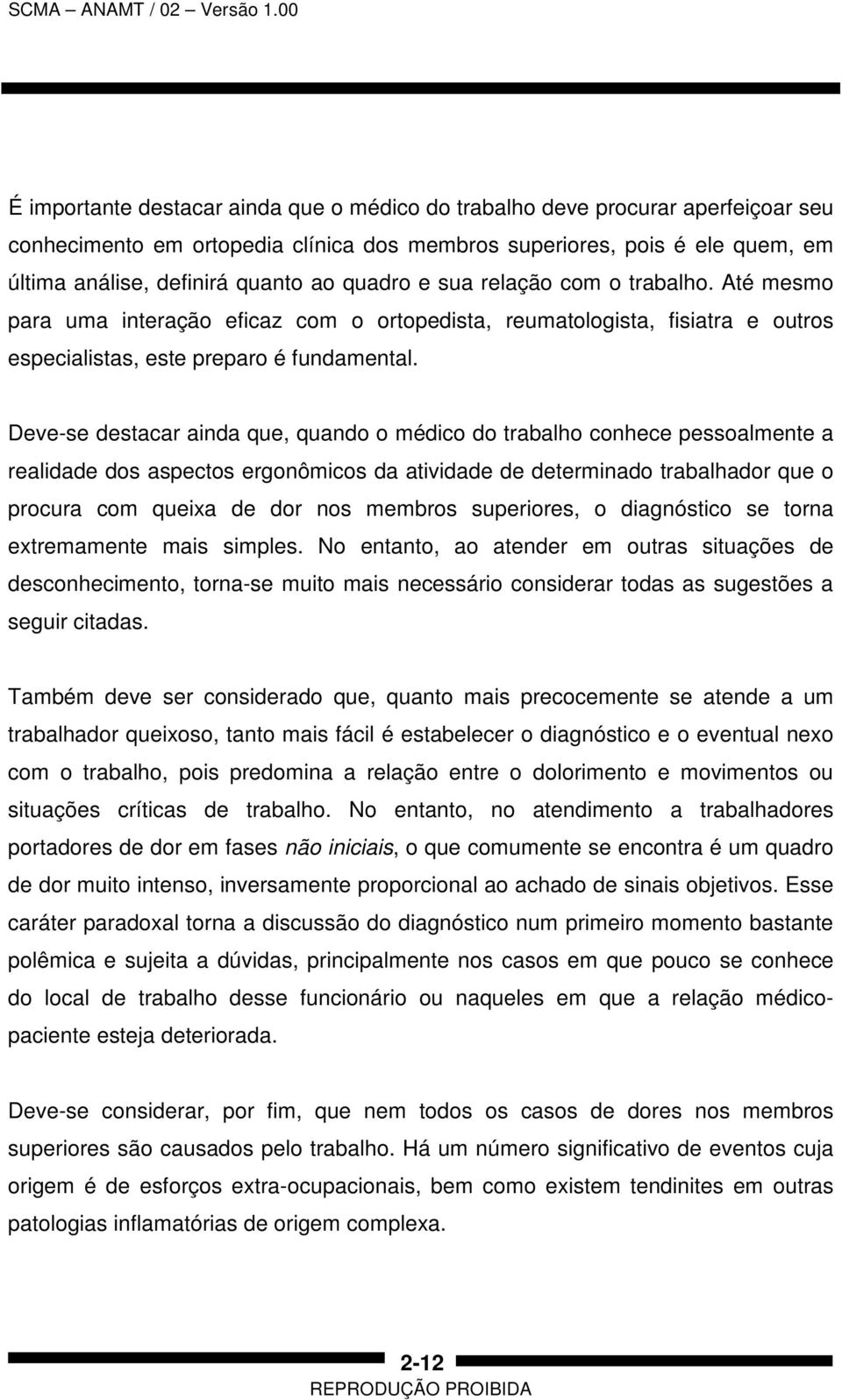 SCMA – ANAMT / 02 – Versão 1.00

É importante destacar ainda que o médico do trabalho deve procurar aperfeiçoar seu conhecimento em ortopedia clínica dos membros superiores, pois é ele quem, em última análise, definirá quanto ao quadro e sua relação com o trabalho. Até mesmo para uma interação eficaz com o ortopedista, reumatologista, fisiatra e outros especialistas, este preparo é fundamental.

Deve-se destacar ainda que, quando o médico do trabalho conhece pessoalmente a realidade dos aspectos ergonômicos da atividade de determinado trabalhador que o procura com queixa de dor nos membros superiores, o diagnóstico se torna extremamente mais simples. No entanto, ao atender em outras situações de desconhecimento, torna-se muito mais necessário considerar todas as sugestões a seguir citadas.

Também deve ser considerado que, quanto mais precocemente se atende a um trabalhador queixoso, tanto mais fácil é estabelecer o diagnóstico e o eventual nexo com o trabalho, pois predomina a relação entre o dolorimento e movimentos ou situações críticas de trabalho. No entanto, no atendimento a trabalhadores portadores de dor em fases não iniciais, o que comumente se encontra é um quadro de dor muito intenso, inversamente proporcional ao achado de sinais objetivos. Esse caráter paradoxal torna a discussão do diagnóstico num primeiro momento bastante polêmica e sujeita a dúvidas, principalmente nos casos em que pouco se conhece do local de trabalho desse funcionário ou naqueles em que a relação médico-paciente esteja deteriorada.

Deve-se considerar, por fim, que nem todos os casos de dores nos membros superiores são causados pelo trabalho. Há um número significativo de eventos cuja origem é de esforços extra-ocupacionais, bem como existem tendinites em outras patologias inflamatórias de origem complexa.

2-12
REPRODUÇÃO PROIBIDA